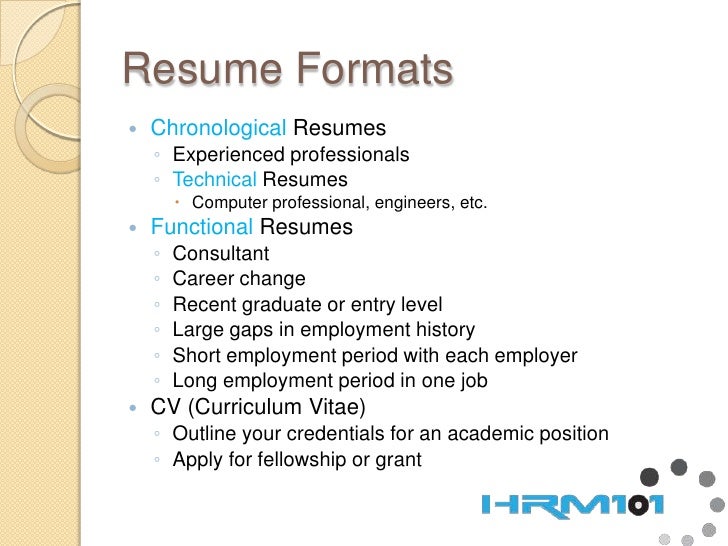 Resume Formats

- Chronological Resumes
  - Experienced professionals
  - Technical Resumes
    - Computer professional, engineers, etc.
- Functional Resumes
  - Consultant
  - Career change
  - Recent graduate or entry level
  - Large gaps in employment history
  - Short employment period with each employer
  - Long employment period in one job
- CV (Curriculum Vitae)
  - Outline your credentials for an academic position
  - Apply for fellowship or grant

HRM101